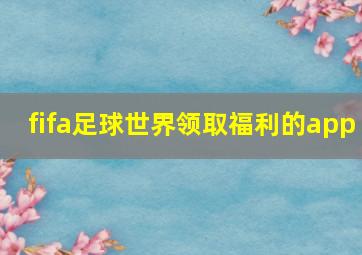 fifa足球世界领取福利的app